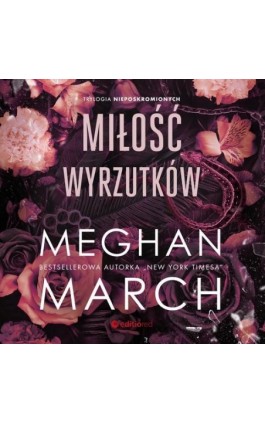 TRYLOGIA NIEPOSKROMIONYCH

MIŁOŚĆ WYRZUTKÓW

MEGHAN

BESTSELLEROWA AUTORKA „NEW YORK TIMESA"

MARCH

editiored